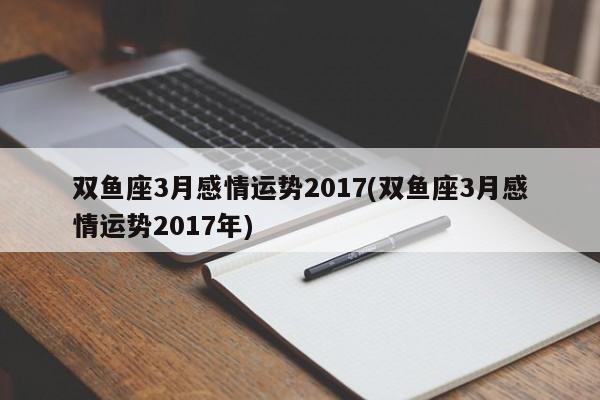 双鱼座3月感情运势2017(双鱼座3月感情运势2017年)